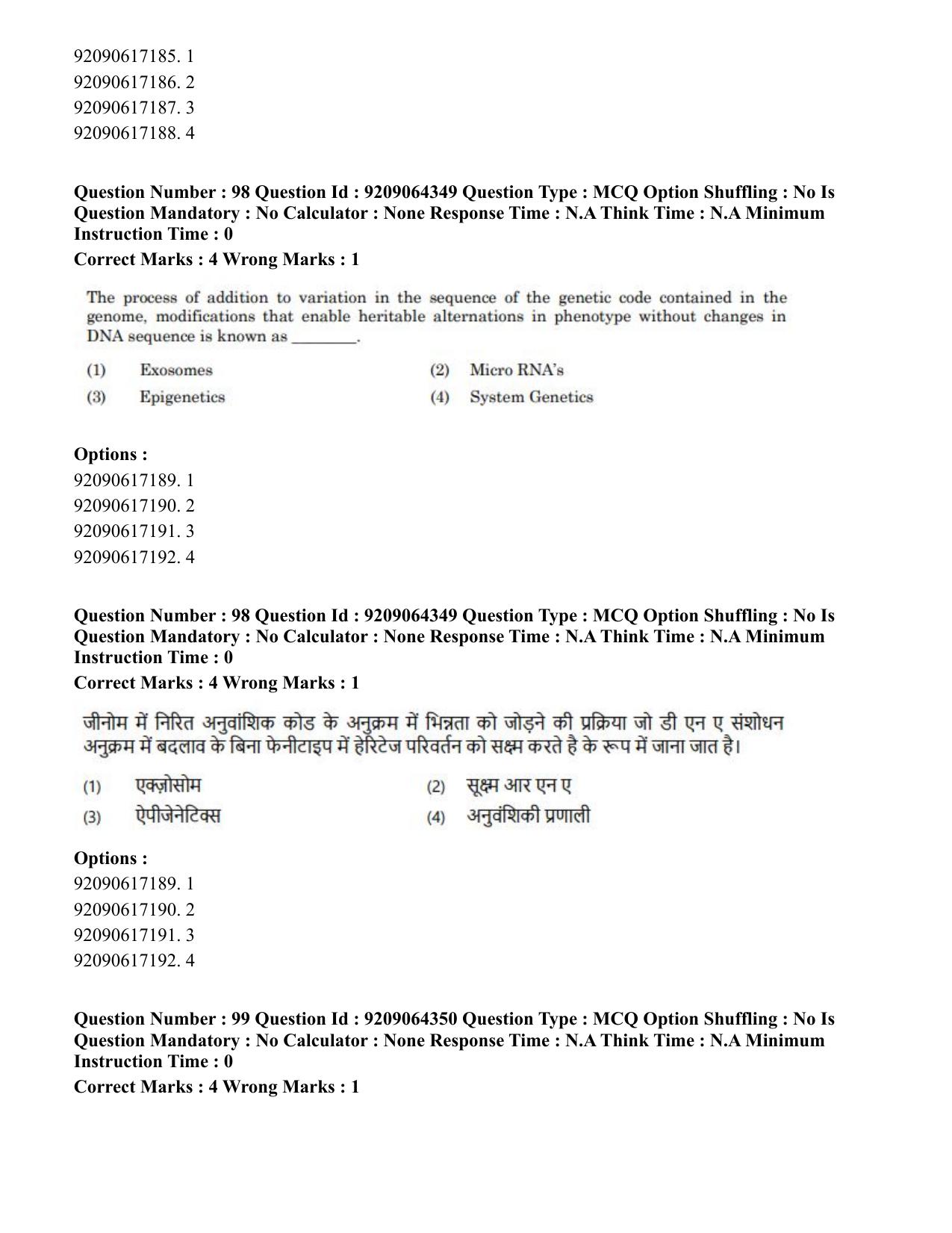 92090617185. 1
92090617186. 2
92090617187. 3
92090617188. 4

Question Number : 98 Question Id : 9209064349 Question Type : MCQ Option Shuffling : No Is Question Mandatory : No Calculator : None Response Time : N.A Think Time : N.A Minimum Instruction Time : 0

Correct Marks : 4 Wrong Marks : 1

The process of addition to variation in the sequence of the genetic code contained in the genome, modifications that enable heritable alternations in phenotype without changes in DNA sequence is known as ____.

(1) Exosomes
(2) Micro RNA's
(3) Epigenetics
(4) System Genetics

Options :
92090617189. 1
92090617190. 2
92090617191. 3
92090617192. 4

Question Number : 98 Question Id : 9209064349 Question Type : MCQ Option Shuffling : No Is Question Mandatory : No Calculator : None Response Time : N.A Think Time : N.A Minimum Instruction Time : 0

Correct Marks : 4 Wrong Marks : 1

जीनोम में निरित अनुवांशिक कोड के अनुक्रम में भिन्नता को जोड़ने की प्रक्रिया जो डी एन ए संशोधन अनुक्रम में बदलाव के बिना फेनीटाइप में हेरिटेज परिवर्तन को सक्षम करते है के रूप में जाना जात है।

(1) एक्ज़ोसोम
(2) सूक्ष्म आर एन ए
(3) ऐपीजेनेटिक्स
(4) अनुवंशिकी प्रणाली

Options :
92090617189. 1
92090617190. 2
92090617191. 3
92090617192. 4

Question Number : 99 Question Id : 9209064350 Question Type : MCQ Option Shuffling : No Is Question Mandatory : No Calculator : None Response Time : N.A Think Time : N.A Minimum Instruction Time : 0

Correct Marks : 4 Wrong Marks : 1